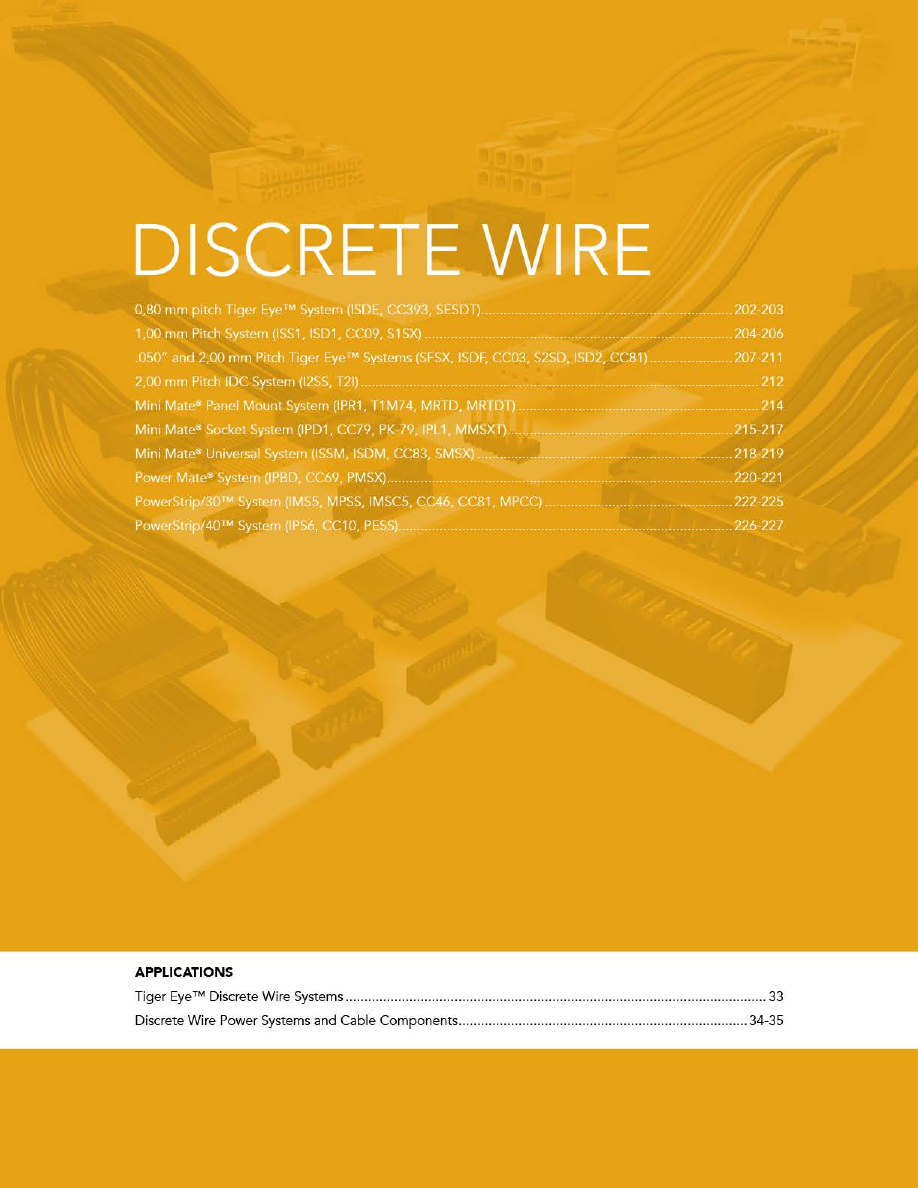 DISCRETE WIRE

0,80 mm pitch Tiger Eye™ System (ISDE, CC393, SESDT) 202-203
1,00 mm Pitch System (ISS1, ISD1, CC09, S1SX) 204-206
.050" and 2,00 mm Pitch Tiger Eye™ Systems (SFSX, ISDF, CC03, S2SD, ISD2, CC81) 207-211
2,00 mm Pitch IDC System (I2SS, T2I) 212
Mini Mate® Panel Mount System (IPR1, T1M74, MRTD, MRTDT) 214
Mini Mate® Socket System (IPD1, CC79, PK-79, IPL1, MMSXT) 215-217
Mini Mate® Universal System (ISSM, ISDM, CC83, SMSX) 218-219
Power Mate® System (IPBD, CC69, PMSX) 220-221
PowerStrip/30™ System (IMS5, MPSS, IMSC5, CC46, CC81, MPCC) 222-225
PowerStrip/40™ System (IPS6, CC10, PESS) 226-227

APPLICATIONS
Tiger Eye™ Discrete Wire Systems 33
Discrete Wire Power Systems and Cable Components 34-35